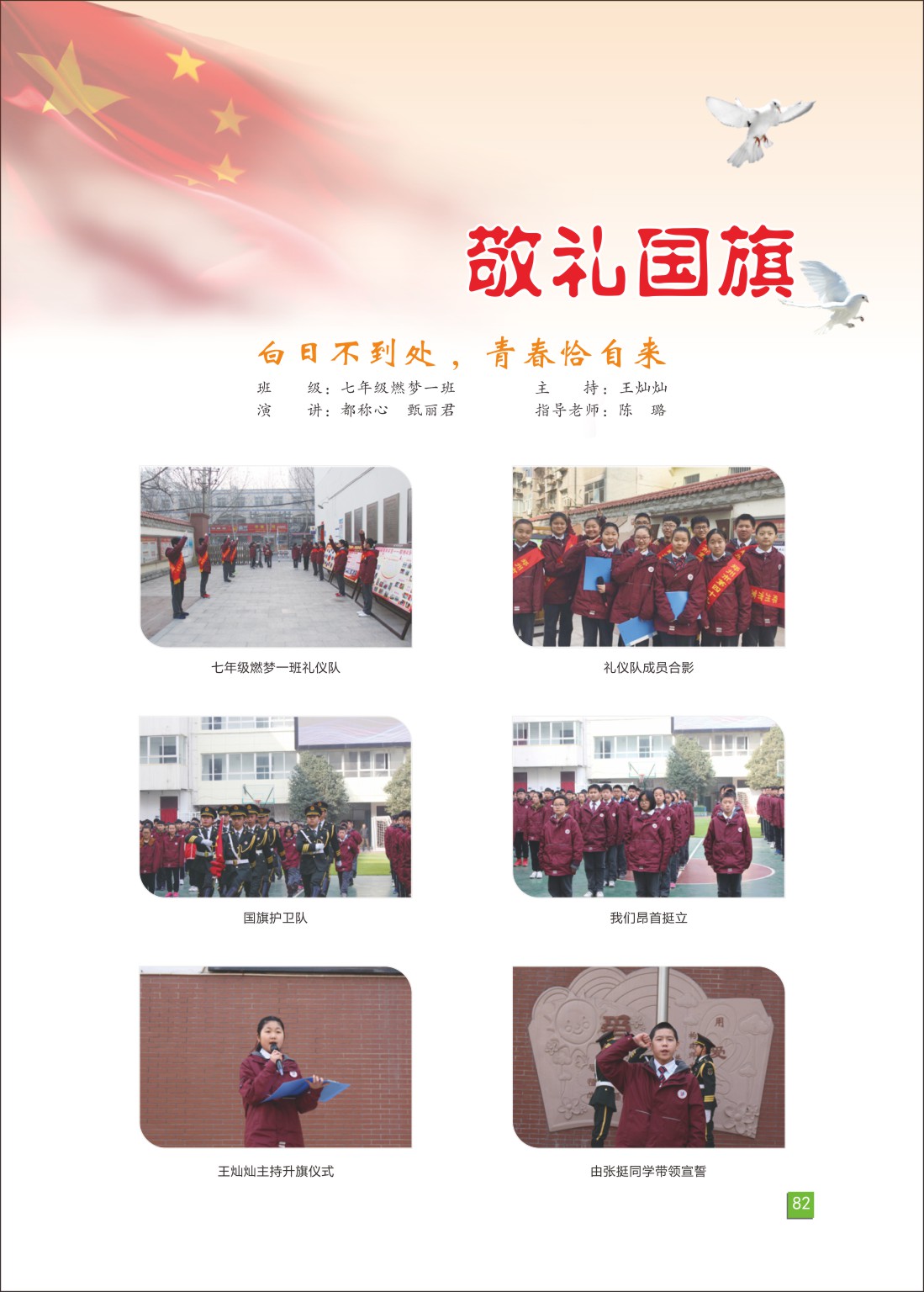 敬礼国旗

白日不到处，青春恰自来

班　　级：七年级燃梦一班　　主　　持：王灿灿
演　　讲：都称心　甄丽君　　指导老师：陈　璐

七年级燃梦一班礼仪队

礼仪队成员合影

国旗护卫队

我们昂首挺立

王灿灿主持升旗仪式

由张挺同学带领宣誓

82